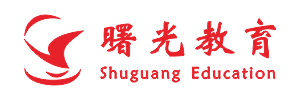 曙光教育
Shuguang Education